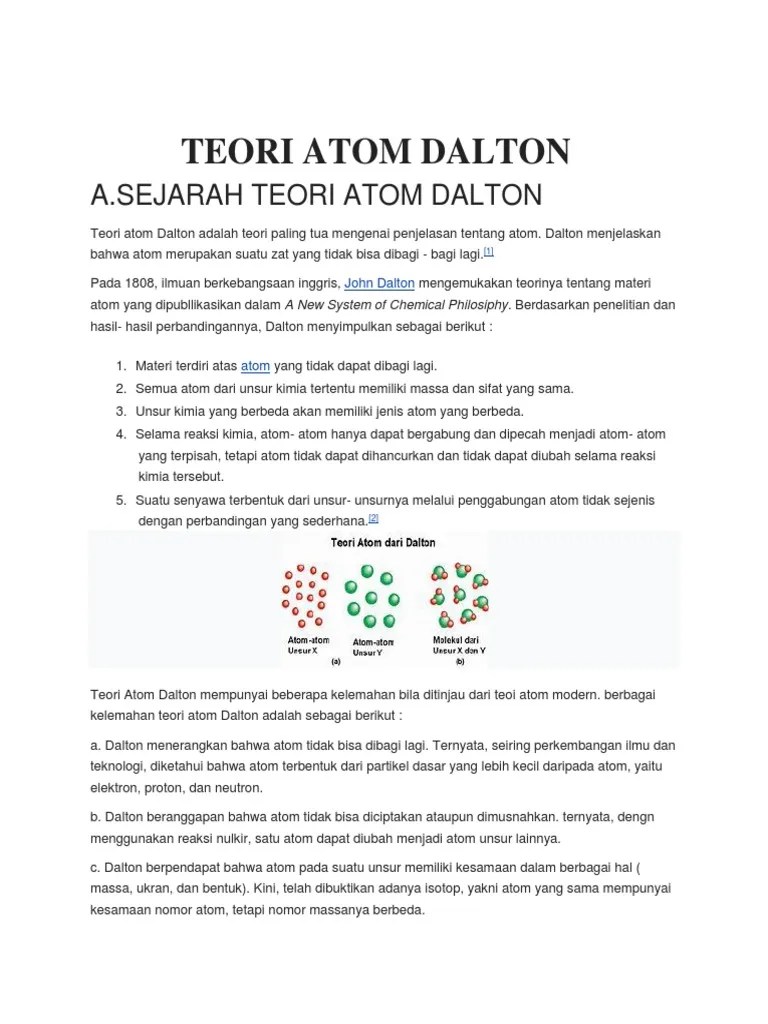 TEORI ATOM DALTON

A.SEJARAH TEORI ATOM DALTON

Teori atom Dalton adalah teori paling tua mengenai penjelasan tentang atom. Dalton menjelaskan bahwa atom merupakan suatu zat yang tidak bisa dibagi - bagi lagi.[1]

Pada 1808, ilmuan berkebangsaan inggris, John Dalton mengemukakan teorinya tentang materi atom yang dipubllikasikan dalam A New System of Chemical Philosiphy. Berdasarkan penelitian dan hasil- hasil perbandingannya, Dalton menyimpulkan sebagai berikut :

1. Materi terdiri atas atom yang tidak dapat dibagi lagi.
2. Semua atom dari unsur kimia tertentu memiliki massa dan sifat yang sama.
3. Unsur kimia yang berbeda akan memiliki jenis atom yang berbeda.
4. Selama reaksi kimia, atom- atom hanya dapat bergabung dan dipecah menjadi atom- atom yang terpisah, tetapi atom tidak dapat dihancurkan dan tidak dapat diubah selama reaksi kimia tersebut.
5. Suatu senyawa terbentuk dari unsur- unsurnya melalui penggabungan atom tidak sejenis dengan perbandingan yang sederhana.[2]

Teori Atom dari Dalton

Atom-atom Unsur X
Atom-atom Unsur Y
(a)
Molekul dari Unsur X dan Y
(b)

Teori Atom Dalton mempunyai beberapa kelemahan bila ditinjau dari teoi atom modern. berbagai kelemahan teori atom Dalton adalah sebagai berikut :

a. Dalton menerangkan bahwa atom tidak bisa dibagi lagi. Ternyata, seiring perkembangan ilmu dan teknologi, diketahui bahwa atom terbentuk dari partikel dasar yang lebih kecil daripada atom, yaitu elektron, proton, dan neutron.

b. Dalton beranggapan bahwa atom tidak bisa diciptakan ataupun dimusnahkan. ternyata, dengn menggunakan reaksi nulkir, satu atom dapat diubah menjadi atom unsur lainnya.

c. Dalton berpendapat bahwa atom pada suatu unsur memiliki kesamaan dalam berbagai hal ( massa, ukran, dan bentuk). Kini, telah dibuktikan adanya isotop, yakni atom yang sama mempunyai kesamaan nomor atom, tetapi nomor massanya berbeda.